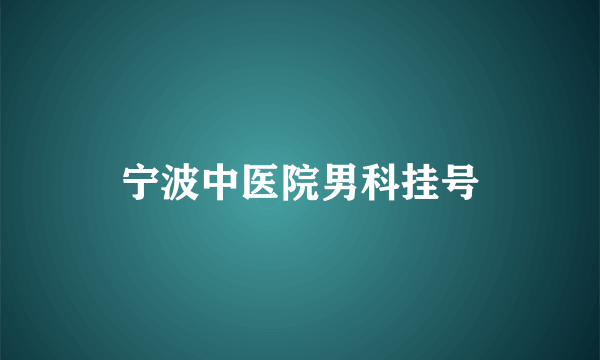 宁波中医院男科挂号